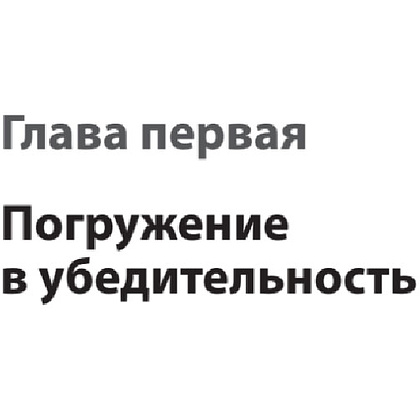 Глава первая

Погружение в убедительность